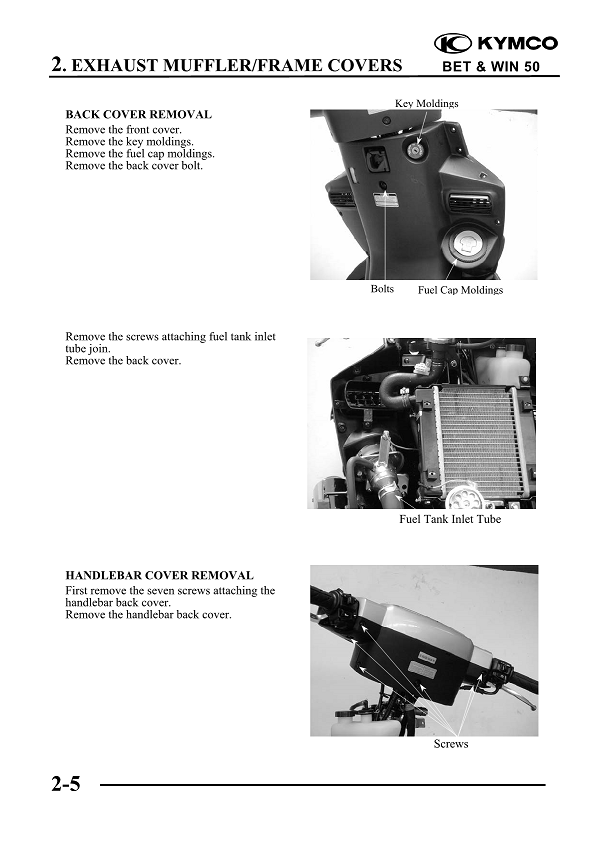 KYMCO

2. EXHAUST MUFFLER/FRAME COVERS BET & WIN 50

BACK COVER REMOVAL
Remove the front cover.
Remove the key moldings.
Remove the fuel cap moldings.
Remove the back cover bolt.

Key Moldings

Bolts Fuel Cap Moldings

Remove the screws attaching fuel tank inlet tube join.
Remove the back cover.

Fuel Tank Inlet Tube

HANDLEBAR COVER REMOVAL
First remove the seven screws attaching the handlebar back cover.
Remove the handlebar back cover.

Screws

2-5